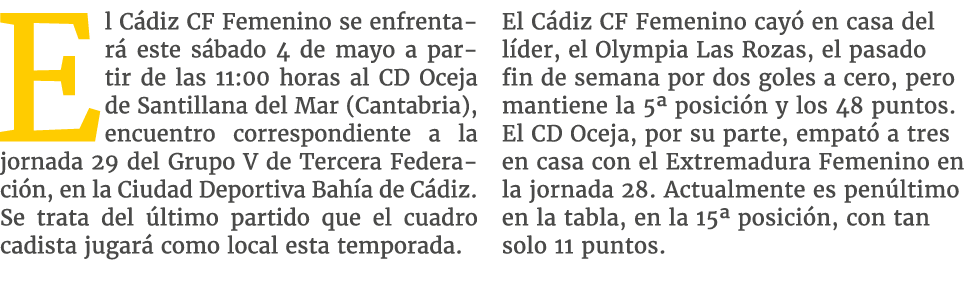 El Cádiz CF Femenino se enfrentará este sábado 4 de mayo a partir de las 11:00 horas al CD Oceja de Santillana del Mar (Cantabria), encuentro correspondiente a la jornada 29 del Grupo V de Tercera Federación, en la Ciudad Deportiva Bahía de Cádiz. Se trata del último partido que el cuadro cadista jugará como local esta temporada.

El Cádiz CF Femenino cayó en casa del líder, el Olympia Las Rozas, el pasado fin de semana por dos goles a cero, pero mantiene la 5ª posición y los 48 puntos. El CD Oceja, por su parte, empató a tres en casa con el Extremadura Femenino en la jornada 28. Actualmente es penúltimo en la tabla, en la 15ª posición, con tan solo 11 puntos.